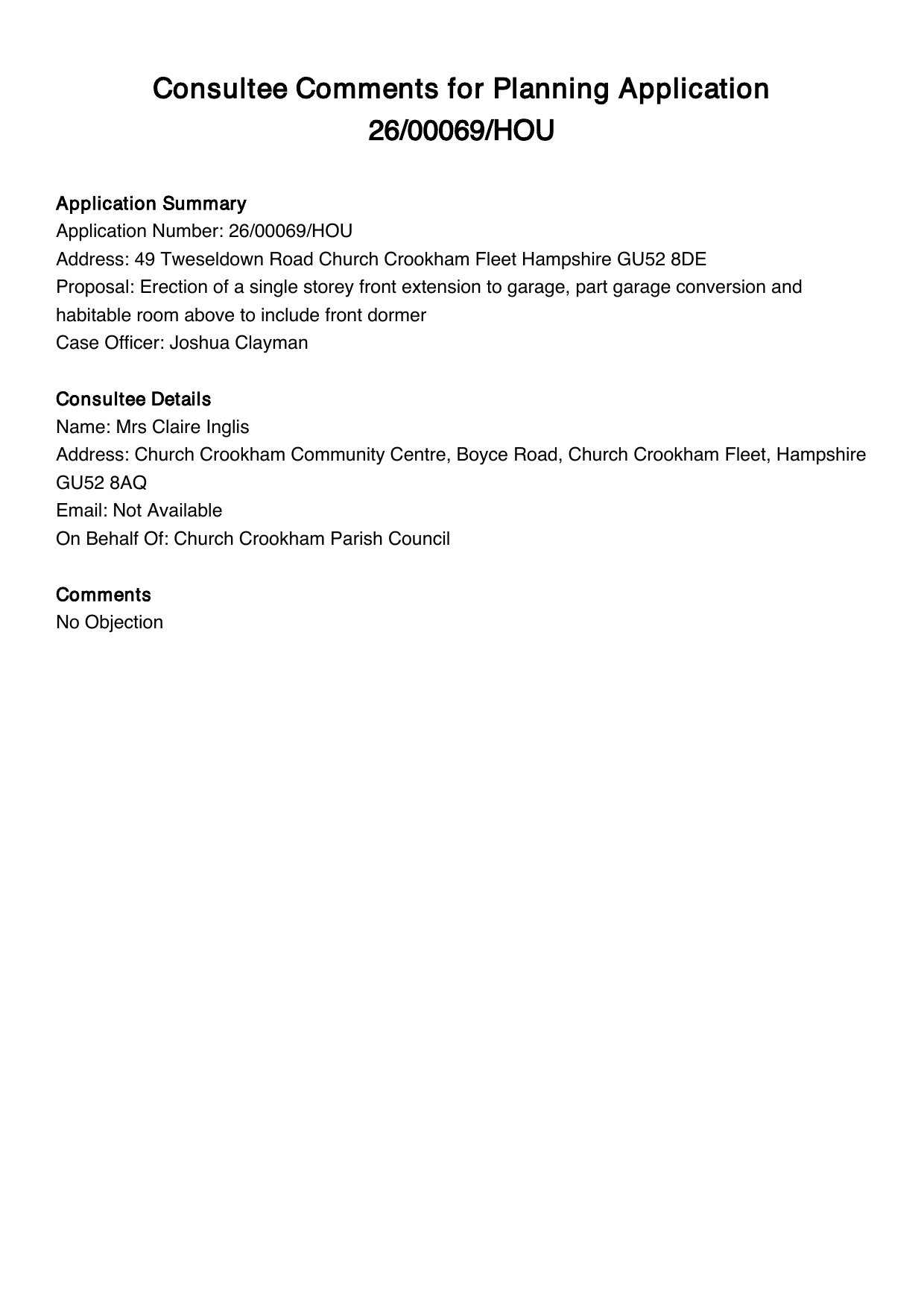 Consultee Comments for Planning Application 26/00069/HOU

Application Summary
Application Number: 26/00069/HOU
Address: 49 Tweseldown Road Church Crookham Fleet Hampshire GU52 8DE
Proposal: Erection of a single storey front extension to garage, part garage conversion and habitable room above to include front dormer
Case Officer: Joshua Clayman

Consultee Details
Name: Mrs Claire Inglis
Address: Church Crookham Community Centre, Boyce Road, Church Crookham Fleet, Hampshire GU52 8AQ
Email: Not Available
On Behalf Of: Church Crookham Parish Council

Comments
No Objection